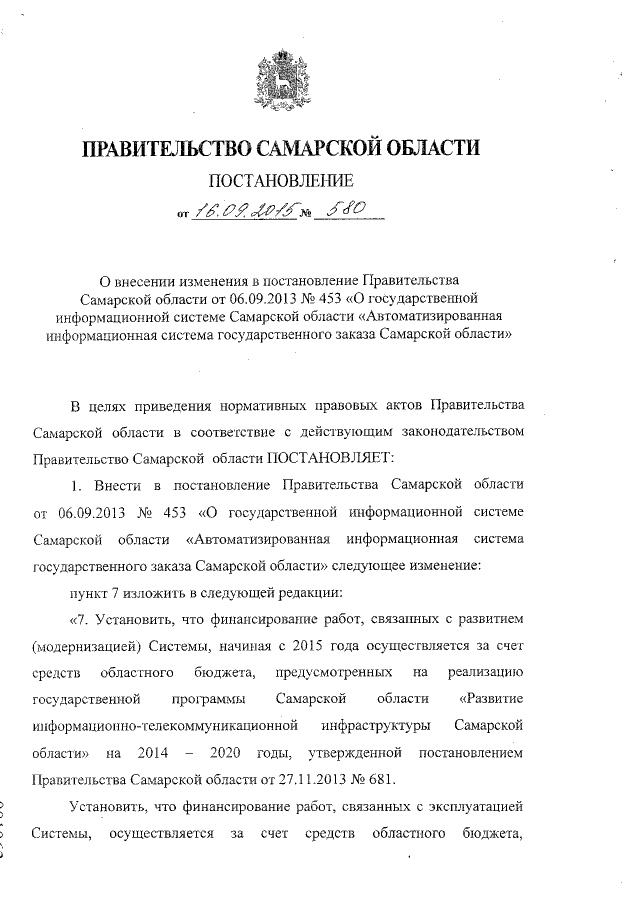 ПРАВИТЕЛЬСТВО САМАРСКОЙ ОБЛАСТИ

ПОСТАНОВЛЕНИЕ

от 16.09.2015 № 580

О внесении изменения в постановление Правительства Самарской области от 06.09.2013 № 453 «О государственной информационной системе Самарской области «Автоматизированная информационная система государственного заказа Самарской области»

В целях приведения нормативных правовых актов Правительства Самарской области в соответствие с действующим законодательством Правительство Самарской области ПОСТАНОВЛЯЕТ:

1. Внести в постановление Правительства Самарской области от 06.09.2013 № 453 «О государственной информационной системе Самарской области «Автоматизированная информационная система государственного заказа Самарской области» следующее изменение:

пункт 7 изложить в следующей редакции:

«7. Установить, что финансирование работ, связанных с развитием (модернизацией) Системы, начиная с 2015 года осуществляется за счет средств областного бюджета, предусмотренных на реализацию государственной программы Самарской области «Развитие информационно-телекоммуникационной инфраструктуры Самарской области» на 2014 – 2020 годы, утвержденной постановлением Правительства Самарской области от 27.11.2013 № 681.

Установить, что финансирование работ, связанных с эксплуатацией Системы, осуществляется за счет средств областного бюджета,